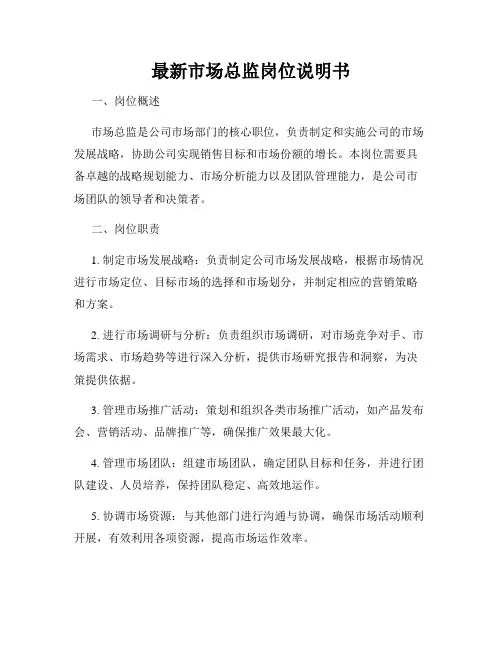 最新市场总监岗位说明书

一、岗位概述

市场总监是公司市场部门的核心职位，负责制定和实施公司的市场发展战略，协助公司实现销售目标和市场份额的增长。本岗位需要具备卓越的战略规划能力、市场分析能力以及团队管理能力，是公司市场团队的领导者和决策者。

二、岗位职责

1. 制定市场发展战略：负责制定公司市场发展战略，根据市场情况进行市场定位、目标市场的选择和市场划分，并制定相应的营销策略和方案。

2. 进行市场调研与分析：负责组织市场调研，对市场竞争对手、市场需求、市场趋势等进行深入分析，提供市场研究报告和洞察，为决策提供依据。

3. 管理市场推广活动：策划和组织各类市场推广活动，如产品发布会、营销活动、品牌推广等，确保推广效果最大化。

4. 管理市场团队：组建市场团队，确定团队目标和任务，并进行团队建设、人员培养，保持团队稳定、高效地运作。

5. 协调市场资源：与其他部门进行沟通与协调，确保市场活动顺利开展，有效利用各项资源，提高市场运作效率。